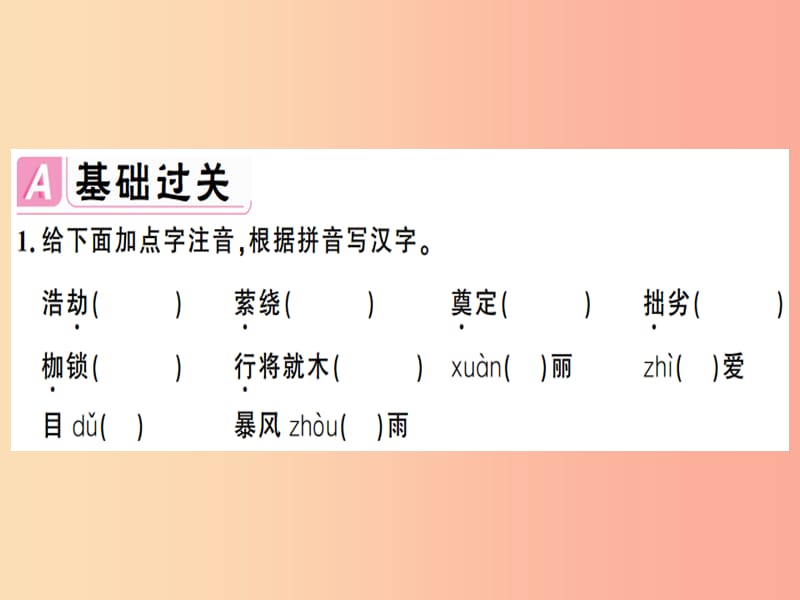 A 基础过关

1. 给下面加点字注音，根据拼音写汉字。

浩劫(　　)　萦绕(　　)　奠定(　　)　拙劣(　　)
枷锁(　　)　行将就木(　　)　xuàn(　)丽　zhì(　)爱
目 dǔ(　)　暴风 zhòu(　)雨